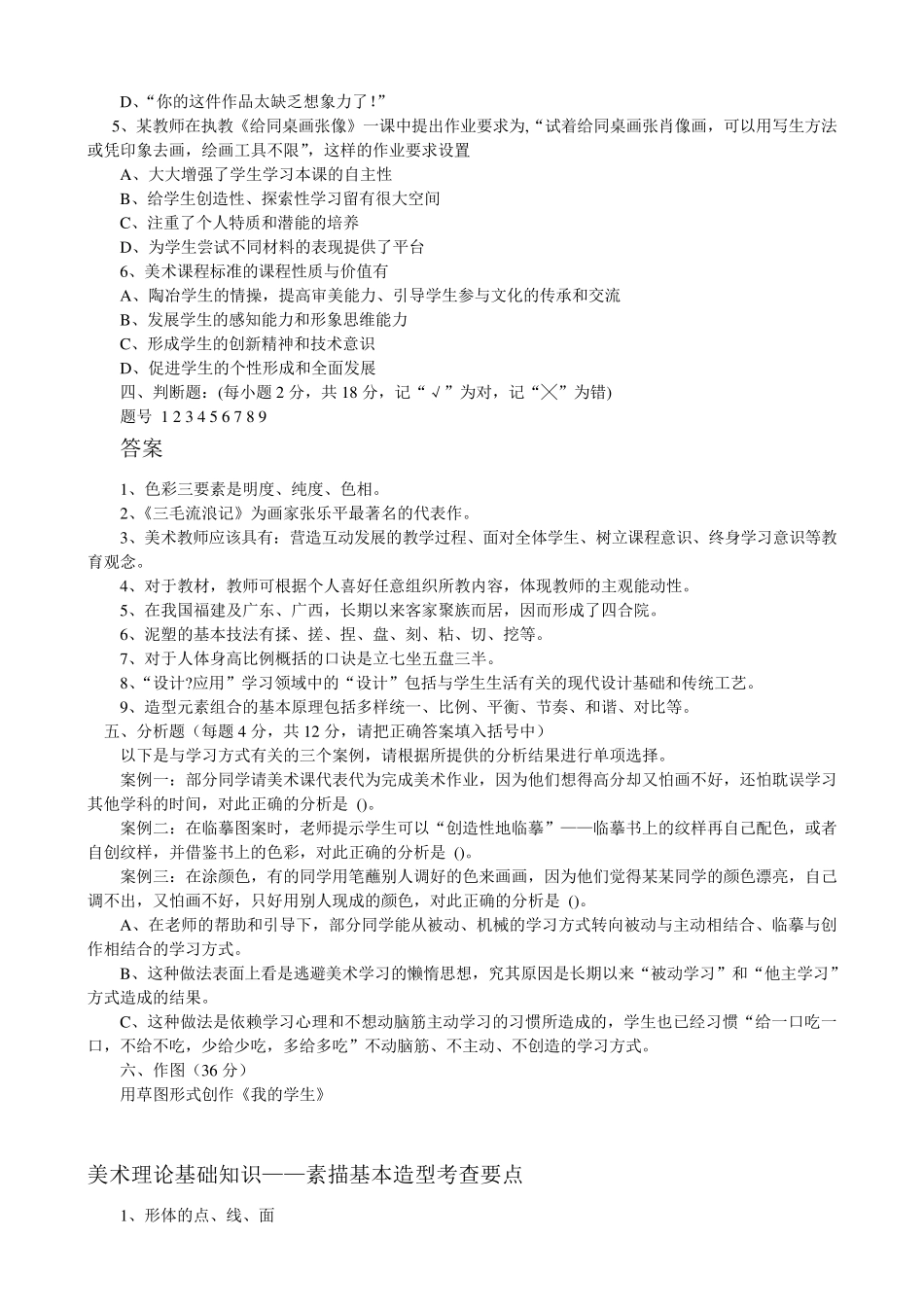 D、“你的这件作品太缺乏想象力了！”

5、某教师在执教《给同桌画张像》一课中提出作业要求为,“试着给同桌画张肖像画，可以用写生方法或凭印象去画，绘画工具不限”，这样的作业要求设置

A、大大增强了学生学习本课的自主性

B、给学生创造性、探索性学习留有很大空间

C、注重了个人特质和潜能的培养

D、为学生尝试不同材料的表现提供了平台

6、美术课程标准的课程性质与价值有

A、陶冶学生的情操，提高审美能力、引导学生参与文化的传承和交流

B、发展学生的感知能力和形象思维能力

C、形成学生的创新精神和技术意识

D、促进学生的个性形成和全面发展

四、判断题：(每小题 2 分，共 18 分，记“√”为对，记“╳”为错)

题号 1 2 3 4 5 6 7 8 9

答案

1、色彩三要素是明度、纯度、色相。

2、《三毛流浪记》为画家张乐平最著名的代表作。

3、美术教师应该具有：营造互动发展的教学过程、面对全体学生、树立课程意识、终身学习意识等教育观念。

4、对于教材，教师可根据个人喜好任意组织所教内容，体现教师的主观能动性。

5、在我国福建及广东、广西，长期以来客家聚族而居，因而形成了四合院。

6、泥塑的基本技法有揉、搓、捏、盘、刻、粘、切、挖等。

7、对于人体身高比例概括的口诀是立七坐五盘三半。

8、“设计?应用”学习领域中的“设计”包括与学生生活有关的现代设计基础和传统工艺。

9、造型元素组合的基本原理包括多样统一、比例、平衡、节奏、和谐、对比等。

五、分析题（每题 4 分，共 12 分，请把正确答案填入括号中）

以下是与学习方式有关的三个案例，请根据所提供的分析结果进行单项选择。

案例一：部分同学请美术课代表代为完成美术作业，因为他们想得高分却又怕画不好，还怕耽误学习其他学科的时间，对此正确的分析是 ()。

案例二：在临摹图案时，老师提示学生可以“创造性地临摹”——临摹书上的纹样再自己配色，或者自创纹样，并借鉴书上的色彩，对此正确的分析是 ()。

案例三：在涂颜色，有的同学用笔蘸别人调好的色来画画，因为他们觉得某某同学的颜色漂亮，自己调不出，又怕画不好，只好用别人现成的颜色，对此正确的分析是 ()。

A、在老师的帮助和引导下，部分同学能从被动、机械的学习方式转向被动与主动相结合、临摹与创作相结合的学习方式。

B、这种做法表面上看是逃避美术学习的懒惰思想，究其原因是长期以来“被动学习”和“他主学习”方式造成的结果。

C、这种做法是依赖学习心理和不想动脑筋主动学习的习惯所造成的，学生也已经习惯“给一口吃一口，不给不吃，少给少吃，多给多吃”不动脑筋、不主动、不创造的学习方式。

六、作图（36 分）

用草图形式创作《我的学生》

美术理论基础知识——素描基本造型考查要点

1、形体的点、线、面